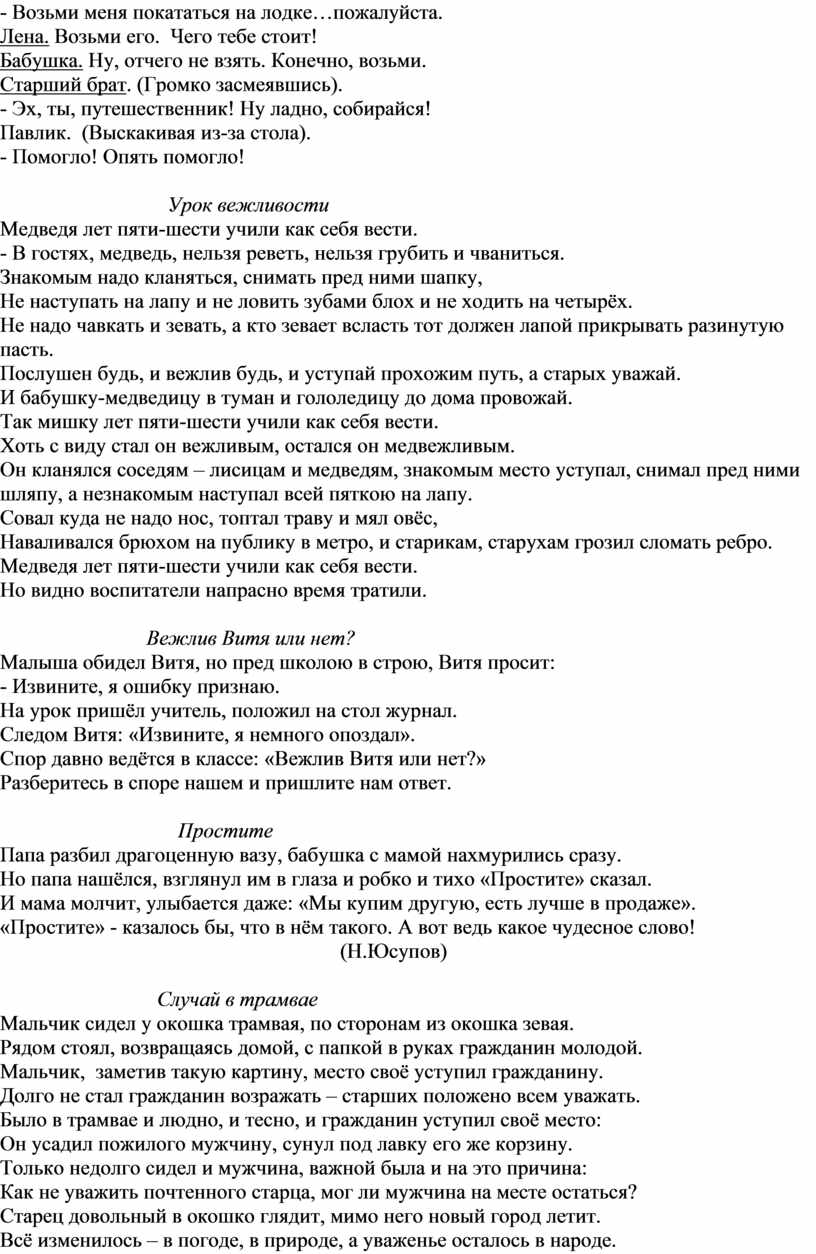 - Возьми меня покататься на лодке…пожалуйста.
Лена. Возьми его. Чего тебе стоит!
Бабушка. Ну, отчего не взять. Конечно, возьми.
Старший брат. (Громко засмеявшись).
- Эх, ты, путешественник! Ну ладно, собирайся!
Павлик. (Выскакивая из-за стола).
- Помогло! Опять помогло!

Урок вежливости

Медведя лет пяти-шести учили как себя вести.
- В гостях, медведь, нельзя реветь, нельзя грубить и чваниться.
Знакомым надо кланяться, снимать пред ними шапку,
Не наступать на лапу и не ловить зубами блох и не ходить на четырёх.
Не надо чавкать и зевать, а кто зевает всласть тот должен лапой прикрывать разинутую пасть.
Послушен будь, и вежлив будь, и уступай прохожим путь, а старых уважай.
И бабушку-медведицу в туман и гололедицу до дома провожай.
Так мишку лет пяти-шести учили как себя вести.
Хоть с виду стал он вежливым, остался он медвежливым.
Он кланялся соседям – лисицам и медведям, знакомым место уступал, снимал пред ними шляпу, а незнакомым наступал всей пяткою на лапу.
Совал куда не надо нос, топтал траву и мял овёс,
Наваливался брюхом на публику в метро, и старикам, старухам грозил сломать ребро.
Медведя лет пяти-шести учили как себя вести.
Но видно воспитатели напрасно время тратили.

Вежлив Витя или нет?

Малыша обидел Витя, но пред школою в строю, Витя просит:
- Извините, я ошибку признаю.
На урок пришёл учитель, положил на стол журнал.
Следом Витя: «Извините, я немного опоздал».
Спор давно ведётся в классе: «Вежлив Витя или нет?»
Разберитесь в споре нашем и пришлите нам ответ.

Простите

Папа разбил драгоценную вазу, бабушка с мамой нахмурились сразу.
Но папа нашёлся, взглянул им в глаза и робко и тихо «Простите» сказал.
И мама молчит, улыбается даже: «Мы купим другую, есть лучше в продаже».
«Простите» - казалось бы, что в нём такого. А вот ведь какое чудесное слово!
(Н.Юсупов)

Случай в трамвае

Мальчик сидел у окошка трамвая, по сторонам из окошка зевая.
Рядом стоял, возвращаясь домой, с папкой в руках гражданин молодой.
Мальчик, заметив такую картину, место своё уступил гражданину.
Долго не стал гражданин возражать – старших положено всем уважать.
Было в трамвае и людно, и тесно, и гражданин уступил своё место:
Он усадил пожилого мужчину, сунул под лавку его же корзину.
Только недолго сидел и мужчина, важной была и на это причина:
Как не уважить почтенного старца, мог ли мужчина на месте остаться?
Старец довольный в окошко глядит, мимо него новый город летит.
Всё изменилось – в погоде, в природе, а уваженье осталось в народе.